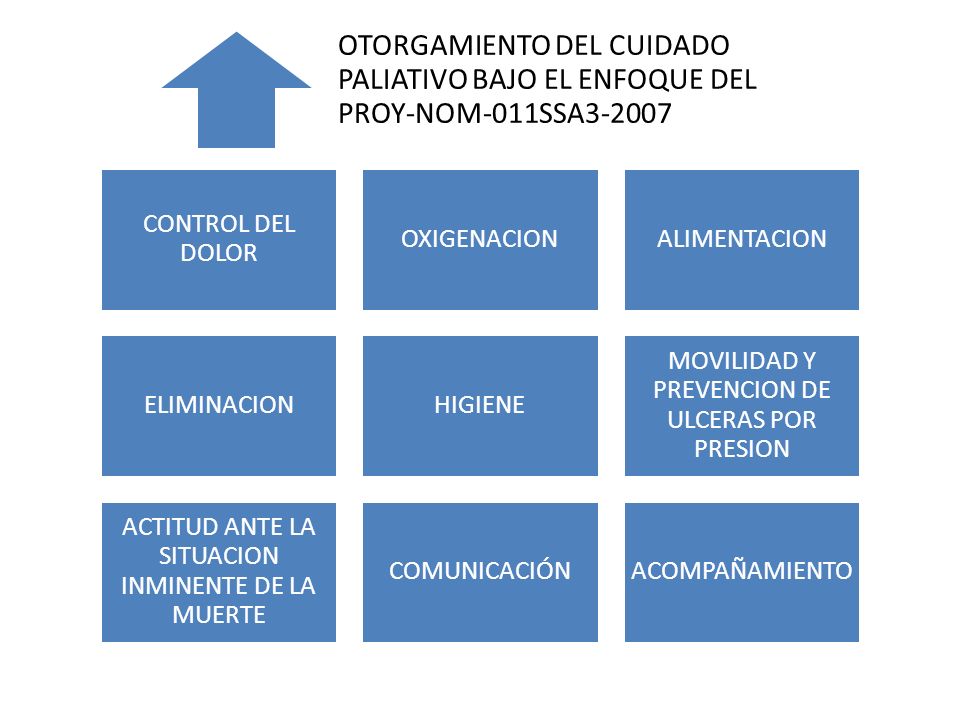 OTORGAMIENTO DEL CUIDADO PALIATIVO BAJO EL ENFOQUE DEL PROY-NOM-011SSA3-2007

CONTROL DEL DOLOR

OXIGENACION

ALIMENTACION

ELIMINACION

HIGIENE

MOVILIDAD Y PREVENCION DE ULCERAS POR PRESION

ACTITUD ANTE LA SITUACION INMINENTE DE LA MUERTE

COMUNICACIÓN

ACOMPAÑAMIENTO